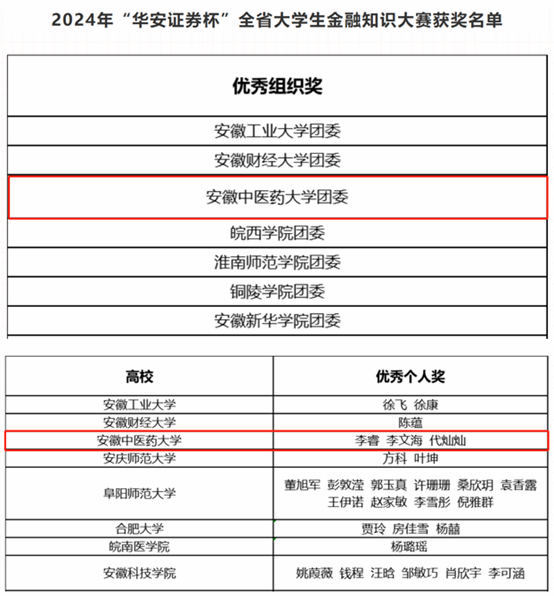 2024年“华安证券杯”全省大学生金融知识大赛获奖名单

| 优秀组织奖 |
|---|
| 安徽工业大学团委 |
| 安徽财经大学团委 |
| 安徽中医药大学团委 |
| 皖西学院团委 |
| 淮南师范学院团委 |
| 铜陵学院团委 |
| 安徽新华学院团委 |

| 高校 | 优秀个人奖 |
|---|---|
| 安徽工业大学 | 徐飞 徐康 |
| 安徽财经大学 | 陈蕴 |
| 安徽中医药大学 | 李睿 李文海 代灿灿 |
| 安庆师范大学 | 方科 叶坤 |
| 阜阳师范大学 | 董旭军 彭敦滢 郭玉真 许珊珊 桑欣玥 袁香露 王伊诺 赵家敏 李雪彤 倪雅群 |
| 合肥大学 | 贾玲 房佳雪 杨囍 |
| 皖南医学院 | 杨璐瑶 |
| 安徽科技学院 | 姚葭薇 钱程 汪晗 邹敏巧 肖欣宇 李可涵 |